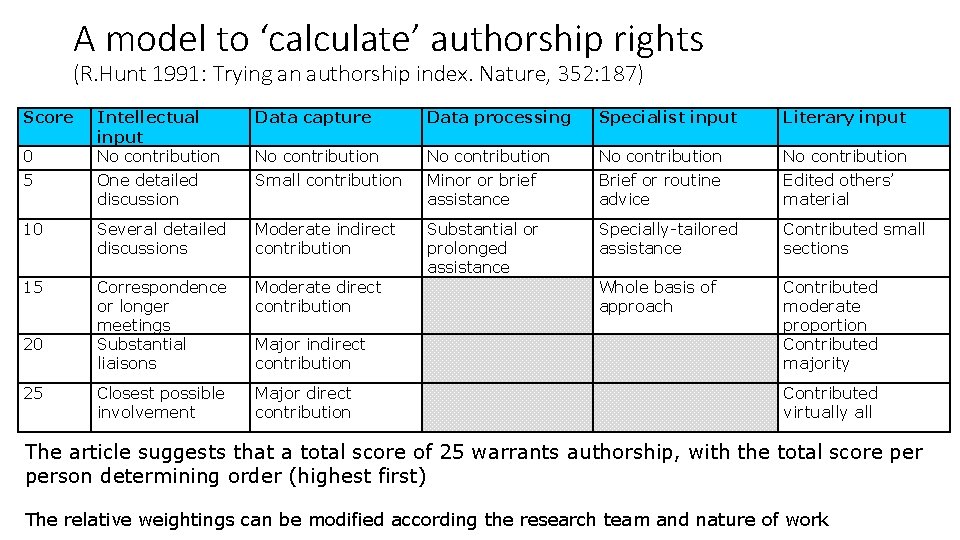 A model to ‘calculate’ authorship rights
(R.Hunt 1991: Trying an authorship index. Nature, 352:187)

| Score | Intellectual input | Data capture | Data processing | Specialist input | Literary input |
|---|---|---|---|---|---|
| 0 | No contribution | No contribution | No contribution | No contribution | No contribution |
| 5 | One detailed discussion | Small contribution | Minor or brief assistance | Brief or routine advice | Edited others’ material |
| 10 | Several detailed discussions | Moderate indirect contribution | Substantial or prolonged assistance | Specially-tailored assistance | Contributed small sections |
| 15 | Correspondence or longer meetings | Moderate direct contribution | | Whole basis of approach | Contributed moderate proportion |
| 20 | Substantial liaisons | Major indirect contribution | | | Contributed majority |
| 25 | Closest possible involvement | Major direct contribution | | | Contributed virtually all |

The article suggests that a total score of 25 warrants authorship, with the total score per person determining order (highest first)

The relative weightings can be modified according the research team and nature of work